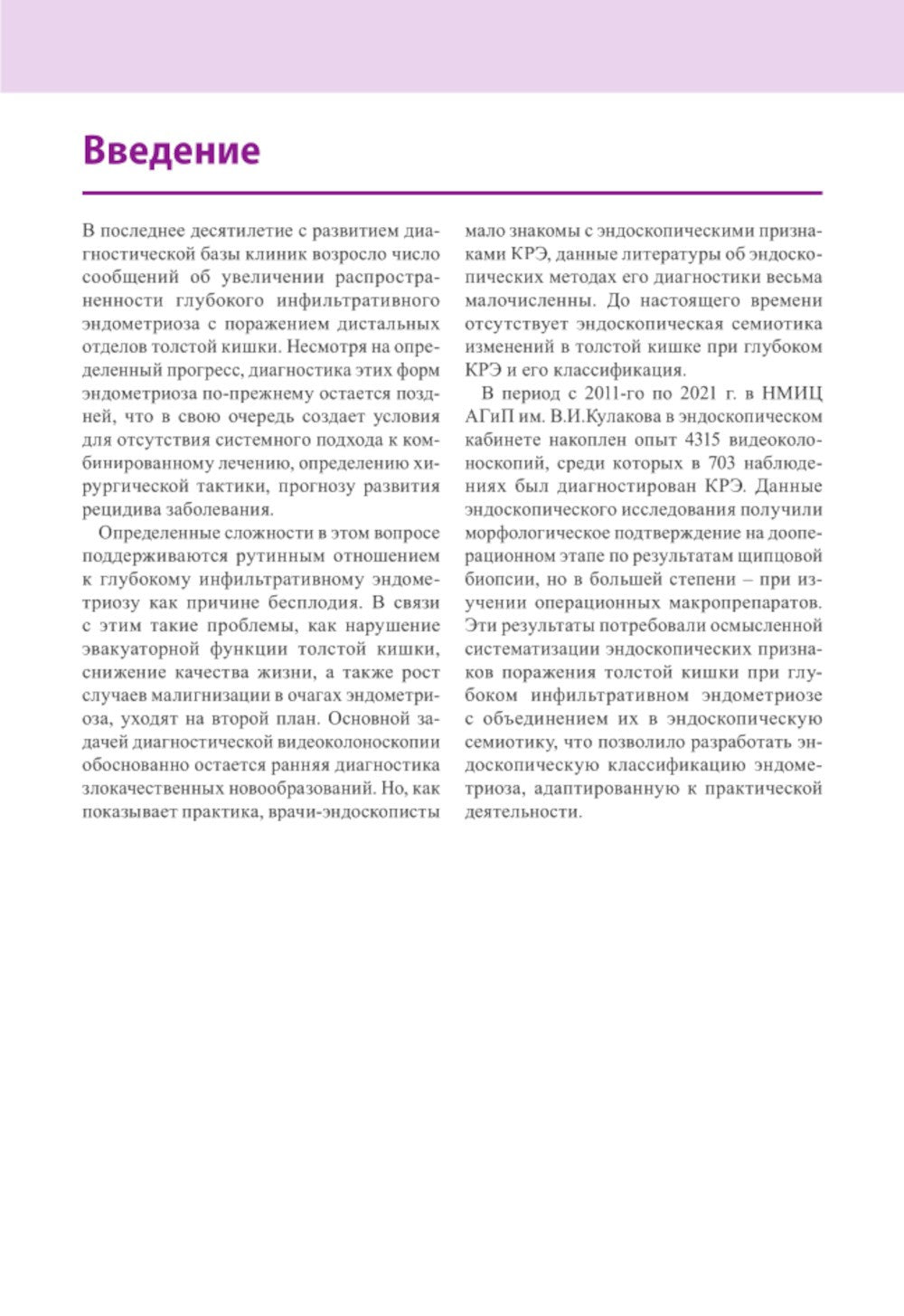 Введение

В последнее десятилетие с развитием диагностической базы клиник возросло число сообщений об увеличении распространенности глубокого инфильтративного эндометриоза с поражением дистальных отделов толстой кишки. Несмотря на определенный прогресс, диагностика этих форм эндометриоза по-прежнему остается поздней, что в свою очередь создает условия для отсутствия системного подхода к комбинированному лечению, определению хирургической тактики, прогнозу развития рецидива заболевания.

Определенные сложности в этом вопросе поддерживаются рутинным отношением к глубокому инфильтративному эндометриозу как причине бесплодия. В связи с этим такие проблемы, как нарушение эвакуаторной функции толстой кишки, снижение качества жизни, а также рост случаев малигнизации в очагах эндометриоза, уходят на второй план. Основной задачей диагностической видеоколоноскопии обоснованно остается ранняя диагностика злокачественных новообразований. Но, как показывает практика, врачи-эндоскописты мало знакомы с эндоскопическими признаками КРЭ, данные литературы об эндоскопических методах его диагностики весьма малочисленны. До настоящего времени отсутствует эндоскопическая семиотика изменений в толстой кишке при глубоком КРЭ и его классификация.

В период с 2011-го по 2021 г. в НМИЦ АГиП им. В.И.Кулакова в эндоскопическом кабинете накоплен опыт 4315 видеоколоноскопий, среди которых в 703 наблюдениях был диагностирован КРЭ. Данные эндоскопического исследования получили морфологическое подтверждение на дооперационном этапе по результатам щипцовой биопсии, но в большей степени – при изучении операционных макропрепаратов. Эти результаты потребовали осмысленной систематизации эндоскопических признаков поражения толстой кишки при глубоком инфильтративном эндометриозе с объединением их в эндоскопическую семиотику, что позволило разработать эндоскопическую классификацию эндометриоза, адаптированную к практической деятельности.